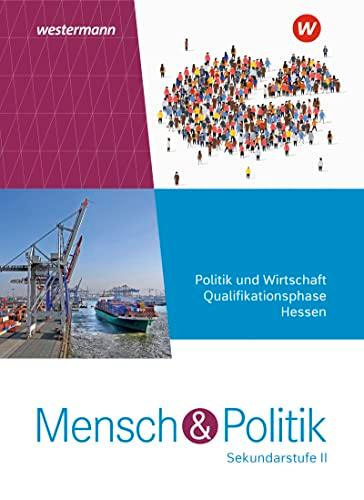 westermann

w

Politik und Wirtschaft
Qualifikationsphase
Hessen

Mensch & Politik
Sekundarstufe II